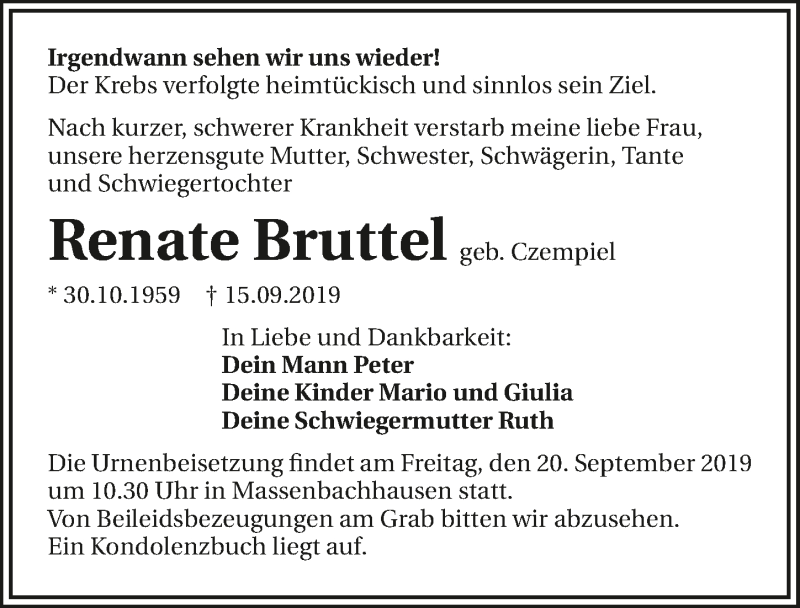 Irgendwann sehen wir uns wieder!
Der Krebs verfolgte heimtückisch und sinnlos sein Ziel.

Nach kurzer, schwerer Krankheit verstarb meine liebe Frau, unsere herzensgute Mutter, Schwester, Schwägerin, Tante und Schwiegertochter

Renate Bruttel geb. Czempiel

* 30.10.1959 † 15.09.2019

In Liebe und Dankbarkeit:
Dein Mann Peter
Deine Kinder Mario und Giulia
Deine Schwiegermutter Ruth

Die Urnenbeisetzung findet am Freitag, den 20. September 2019 um 10.30 Uhr in Massenbachhausen statt.
Von Beileidsbezeugungen am Grab bitten wir abzusehen.
Ein Kondolenzbuch liegt auf.